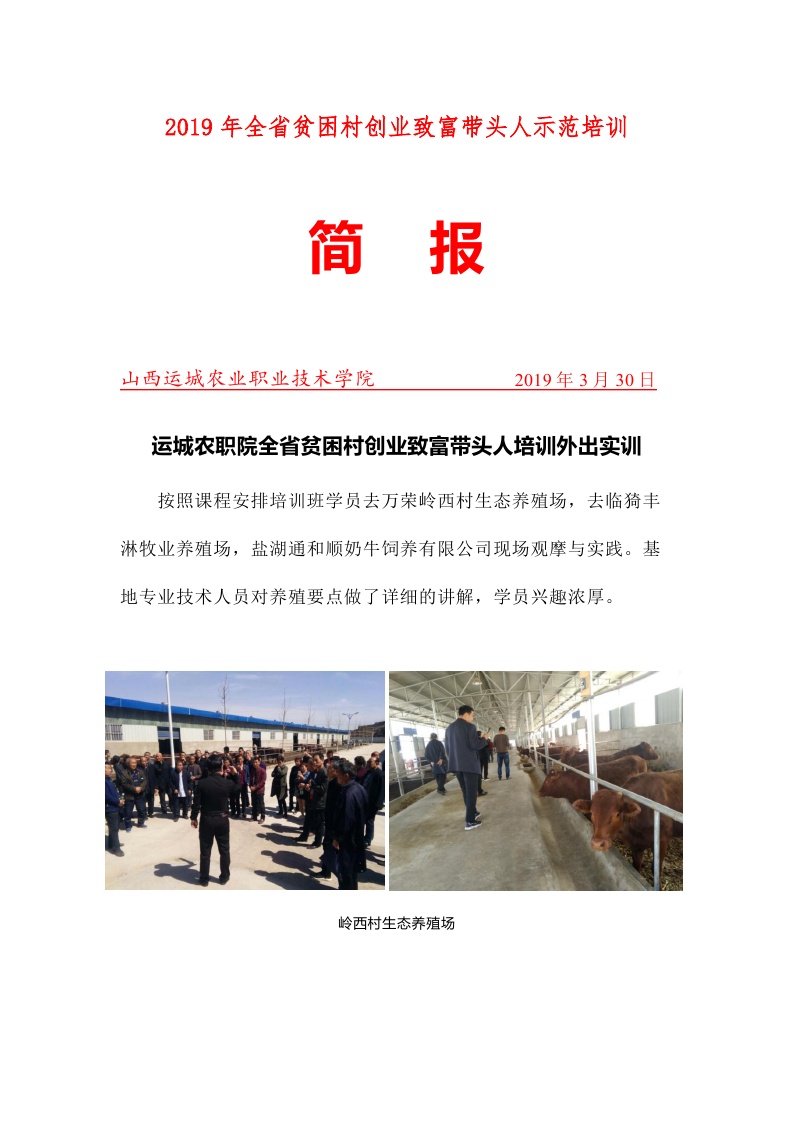 2019 年全省贫困村创业致富带头人示范培训

简 报

山西运城农业职业技术学院 2019 年 3 月 30 日

运城农职院全省贫困村创业致富带头人培训外出实训

按照课程安排培训班学员去万荣岭西村生态养殖场，去临猗丰淋牧业养殖场，盐湖通和顺奶牛饲养有限公司现场观摩与实践。基地专业技术人员对养殖要点做了详细的讲解，学员兴趣浓厚。

岭西村生态养殖场